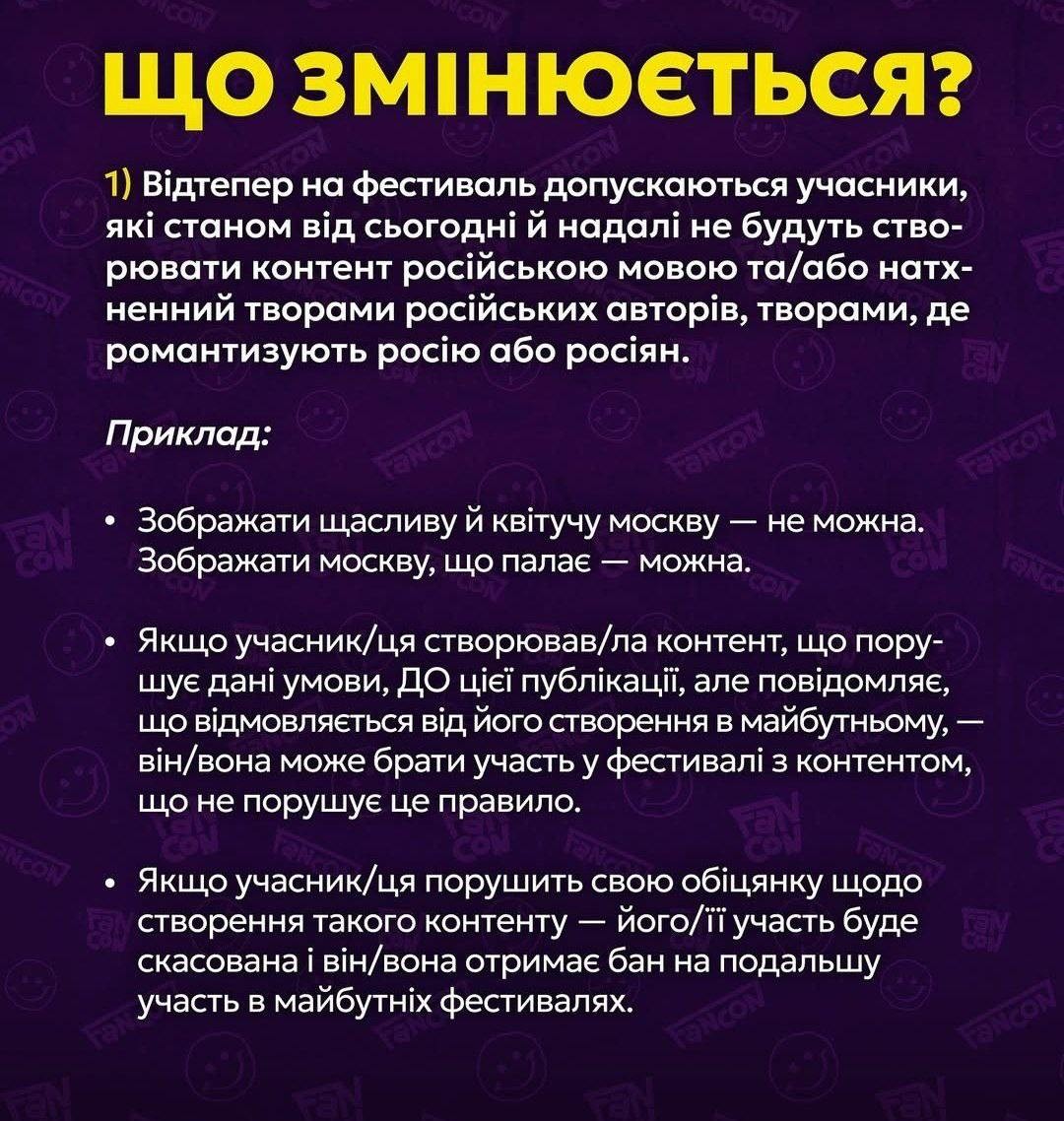 ЩО ЗМІНЮЄТЬСЯ?

1) Відтепер на фестиваль допускаються учасники, які станом від сьогодні й надалі не будуть створювати контент російською мовою та/або натхненний творами російських авторів, творами, де романтизують росію або росіян.

Приклад:

• Зображати щасливу й квітучу москву — не можна. Зображати москву, що палає — можна.

• Якщо учасник/ця створював/ла контент, що порушує дані умови, ДО цієї публікації, але повідомляє, що відмовляється від його створення в майбутньому, — він/вона може брати участь у фестивалі з контентом, що не порушує це правило.

• Якщо учасник/ця порушить свою обіцянку щодо створення такого контенту — його/її участь буде скасована і він/вона отримає бан на подальшу участь в майбутніх фестивалях.